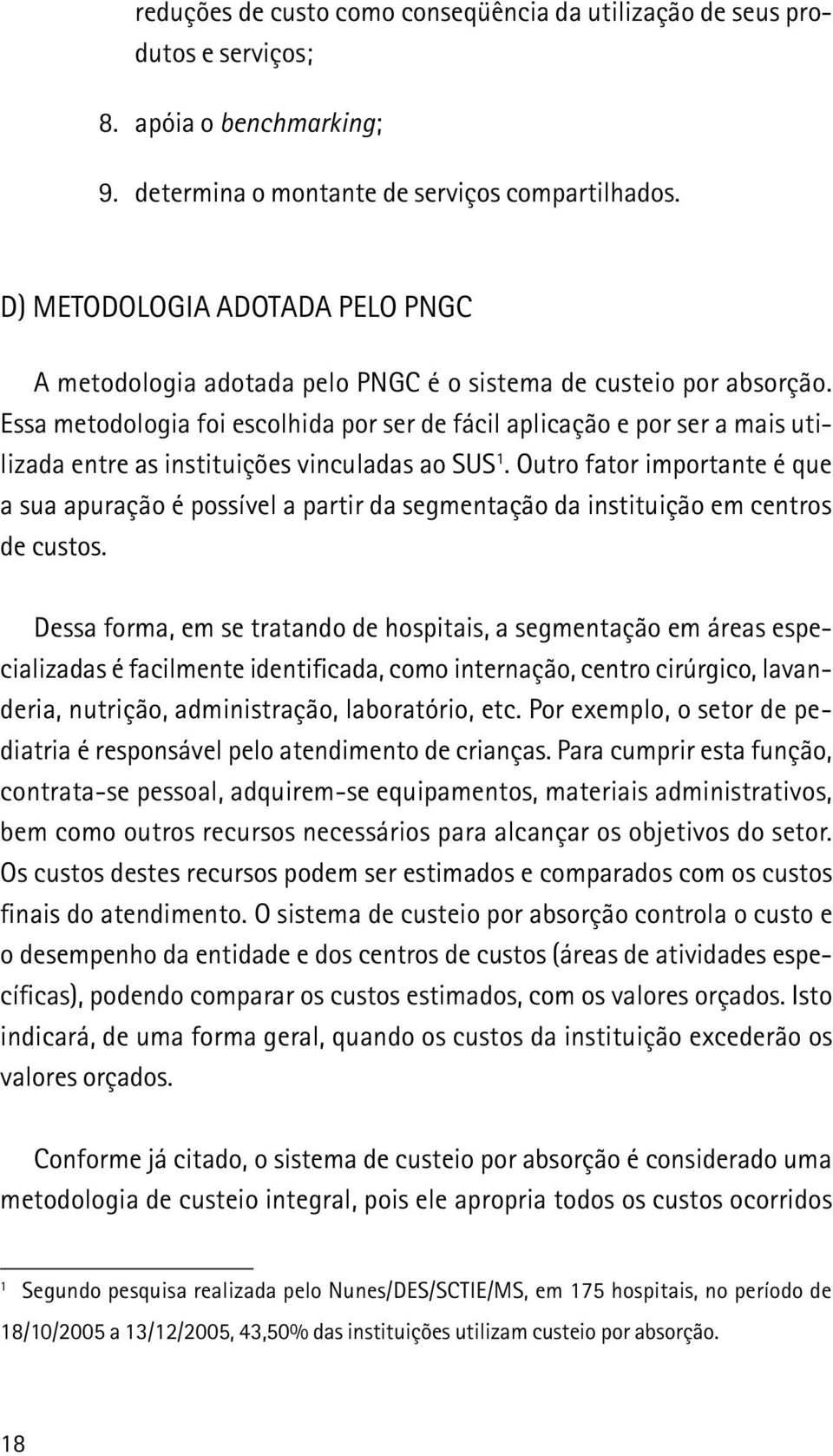 reduções de custo como conseqüência da utilização de seus produtos e serviços;

8. apóia o benchmarking;

9. determina o montante de serviços compartilhados.

D) METODOLOGIA ADOTADA PELO PNGC

A metodologia adotada pelo PNGC é o sistema de custeio por absorção. Essa metodologia foi escolhida por ser de fácil aplicação e por ser a mais utilizada entre as instituições vinculadas ao SUS$^1$. Outro fator importante é que a sua apuração é possível a partir da segmentação da instituição em centros de custos.

Dessa forma, em se tratando de hospitais, a segmentação em áreas especializadas é facilmente identificada, como internação, centro cirúrgico, lavanderia, nutrição, administração, laboratório, etc. Por exemplo, o setor de pediatria é responsável pelo atendimento de crianças. Para cumprir esta função, contrata-se pessoal, adquirem-se equipamentos, materiais administrativos, bem como outros recursos necessários para alcançar os objetivos do setor. Os custos destes recursos podem ser estimados e comparados com os custos finais do atendimento. O sistema de custeio por absorção controla o custo e o desempenho da entidade e dos centros de custos (áreas de atividades específicas), podendo comparar os custos estimados, com os valores orçados. Isto indicará, de uma forma geral, quando os custos da instituição excederão os valores orçados.

Conforme já citado, o sistema de custeio por absorção é considerado uma metodologia de custeio integral, pois ele apropria todos os custos ocorridos

$^1$ Segundo pesquisa realizada pelo Nunes/DES/SCTIE/MS, em 175 hospitais, no período de 18/10/2005 a 13/12/2005, 43,50% das instituições utilizam custeio por absorção.

18